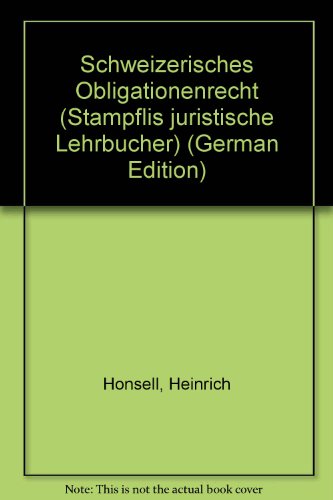 Schweizerisches Obligationenrecht (Stampflis juristische Lehrbucher) (German Edition)

Honsell, Heinrich

Note: This is not the actual book cover